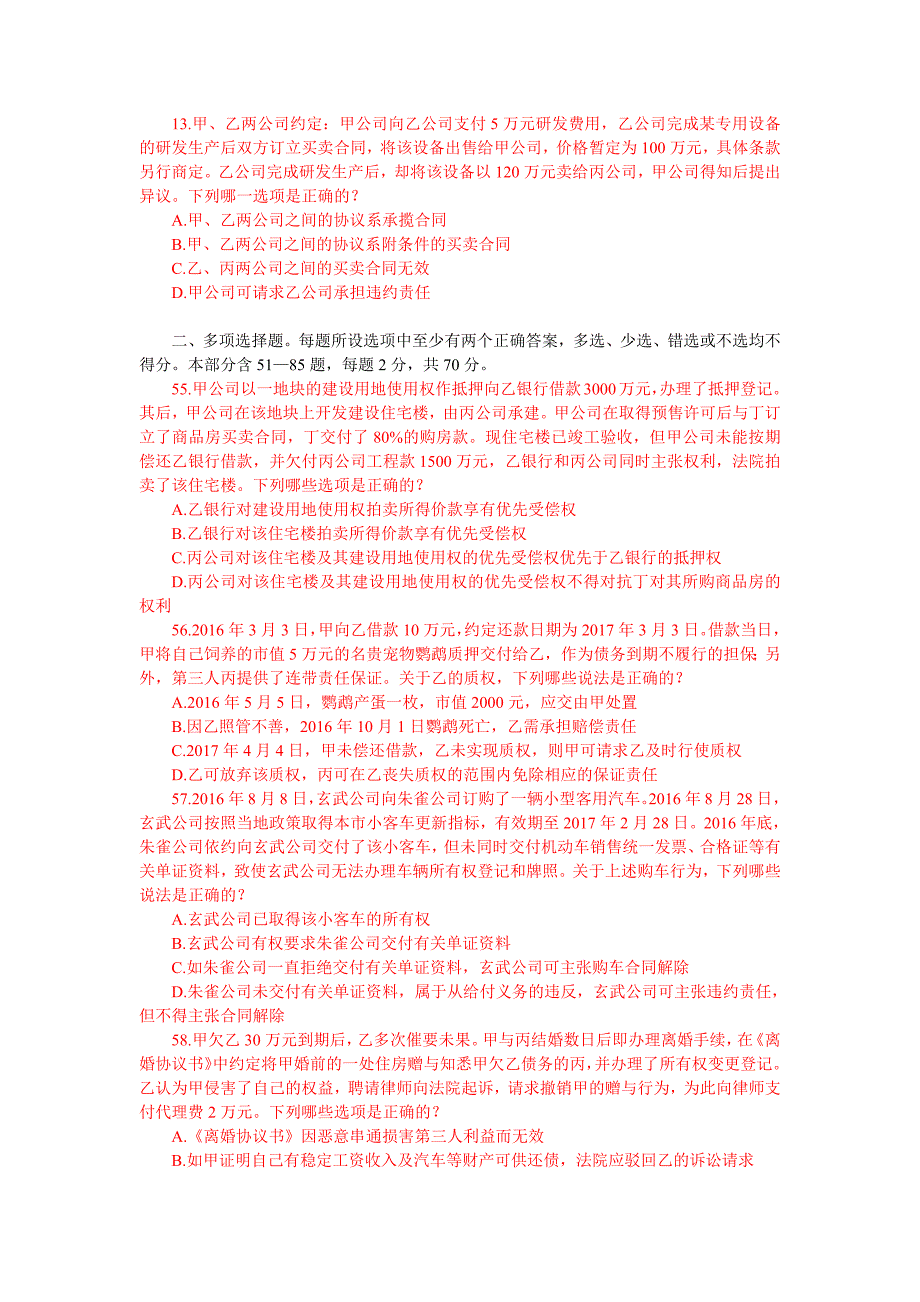 13.甲、乙两公司约定：甲公司向乙公司支付 5 万元研发费用，乙公司完成某专用设备的研发生产后双方订立买卖合同，将该设备出售给甲公司，价格暂定为 100 万元，具体条款另行商定。乙公司完成研发生产后，却将该设备以 120 万元卖给丙公司，甲公司得知后提出异议。下列哪一选项是正确的？
A.甲、乙两公司之间的协议系承揽合同
B.甲、乙两公司之间的协议系附条件的买卖合同
C.乙、丙两公司之间的买卖合同无效
D.甲公司可请求乙公司承担违约责任

二、多项选择题。每题所设选项中至少有两个正确答案，多选、少选、错选或不选均不得分。本部分含 51—85 题，每题 2 分，共 70 分。
55.甲公司以一地块的建设用地使用权作抵押向乙银行借款 3000 万元，办理了抵押登记。其后，甲公司在该地块上开发建设住宅楼，由丙公司承建。甲公司在取得预售许可后与丁订立了商品房买卖合同，丁交付了 80%的购房款。现住宅楼已竣工验收，但甲公司未能按期偿还乙银行借款，并欠付丙公司工程款 1500 万元，乙银行和丙公司同时主张权利，法院拍卖了该住宅楼。下列哪些选项是正确的？
A.乙银行对建设用地使用权拍卖所得价款享有优先受偿权
B.乙银行对该住宅楼拍卖所得价款享有优先受偿权
C.丙公司对该住宅楼及其建设用地使用权的优先受偿权优先于乙银行的抵押权
D.丙公司对该住宅楼及其建设用地使用权的优先受偿权不得对抗丁对其所购商品房的权利
56.2016 年 3 月 3 日，甲向乙借款 10 万元，约定还款日期为 2017 年 3 月 3 日。借款当日，甲将自己饲养的市值 5 万元的名贵宠物鹦鹉质押交付给乙，作为债务到期不履行的担保 另外，第三人丙提供了连带责任保证。关于乙的质权，下列哪些说法是正确的？
A.2016 年 5 月 5 日，鹦鹉产蛋一枚，市值 2000 元，应交由甲处置
B.因乙照管不善，2016 年 10 月 1 日鹦鹉死亡，乙需承担赔偿责任
C.2017 年 4 月 4 日，甲未偿还借款，乙未实现质权，则甲可请求乙及时行使质权
D.乙可放弃该质权，丙可在乙丧失质权的范围内免除相应的保证责任
57.2016 年 8 月 8 日，玄武公司向朱雀公司订购了一辆小型客用汽车。2016 年 8 月 28 日，玄武公司按照当地政策取得本市小客车更新指标，有效期至 2017 年 2 月 28 日。2016 年底，朱雀公司依约向玄武公司交付了该小客车，但未同时交付机动车销售统一发票、合格证等有关单证资料，致使玄武公司无法办理车辆所有权登记和牌照。关于上述购车行为，下列哪些说法是正确的？
A.玄武公司已取得该小客车的所有权
B.玄武公司有权要求朱雀公司交付有关单证资料
C.如朱雀公司一直拒绝交付有关单证资料，玄武公司可主张购车合同解除
D.朱雀公司未交付有关单证资料，属于从给付义务的违反，玄武公司可主张违约责任，但不得主张合同解除
58.甲欠乙 30 万元到期后，乙多次催要未果。甲与丙结婚数日后即办理离婚手续，在《离婚协议书》中约定将甲婚前的一处住房赠与知悉甲欠乙债务的丙，并办理了所有权变更登记。乙认为甲侵害了自己的权益，聘请律师向法院起诉，请求撤销甲的赠与行为，为此向律师支付代理费 2 万元。下列哪些选项是正确的？
A.《离婚协议书》因恶意串通损害第三人利益而无效
B.如甲证明自己有稳定工资收入及汽车等财产可供还债，法院应驳回乙的诉讼请求